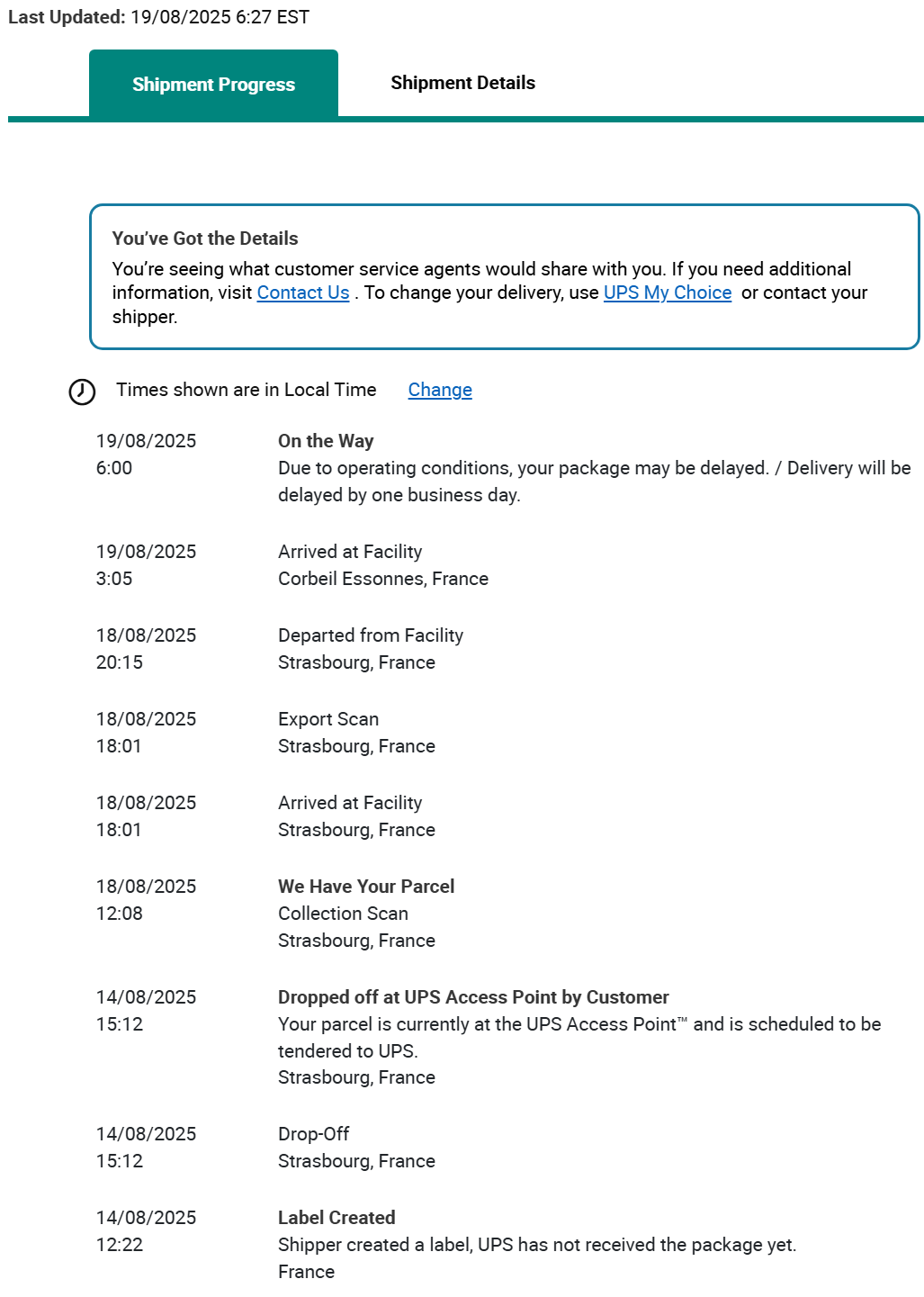 Last Updated: 19/08/2025 6:27 EST

Shipment Progress

Shipment Details

You've Got the Details
You're seeing what customer service agents would share with you. If you need additional information, visit Contact Us . To change your delivery, use UPS My Choice or contact your shipper.

Times shown are in Local Time Change

19/08/2025
6:00
On the Way
Due to operating conditions, your package may be delayed. / Delivery will be delayed by one business day.

19/08/2025
3:05
Arrived at Facility
Corbeil Essonnes, France

18/08/2025
20:15
Departed from Facility
Strasbourg, France

18/08/2025
18:01
Export Scan
Strasbourg, France

18/08/2025
18:01
Arrived at Facility
Strasbourg, France

18/08/2025
12:08
We Have Your Parcel
Collection Scan
Strasbourg, France

14/08/2025
15:12
Dropped off at UPS Access Point by Customer
Your parcel is currently at the UPS Access Point™ and is scheduled to be tendered to UPS.
Strasbourg, France

14/08/2025
15:12
Drop-Off
Strasbourg, France

14/08/2025
12:22
Label Created
Shipper created a label, UPS has not received the package yet.
France